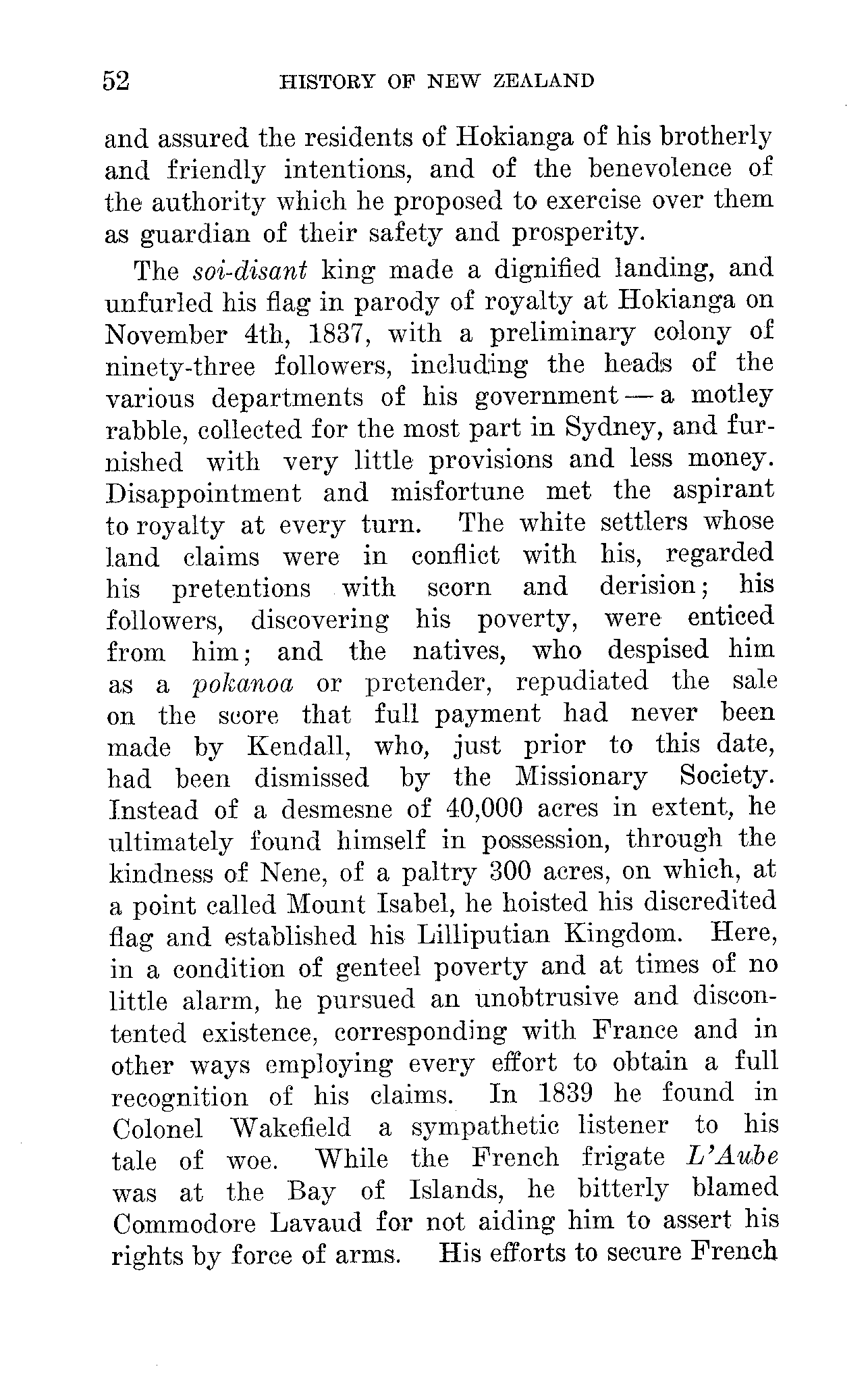 52 HISTORY OF NEW ZEALAND

and assured the residents of Hokianga of his brotherly and friendly intentions, and of the benevolence of the authority which he proposed to exercise over them as guardian of their safety and prosperity.

The soi-disant king made a dignified landing, and unfurled his flag in parody of royalty at Hokianga on November 4th, 1837, with a preliminary colony of ninety-three followers, including the heads of the various departments of his government — a motley rabble, collected for the most part in Sydney, and furnished with very little provisions and less money. Disappointment and misfortune met the aspirant to royalty at every turn. The white settlers whose land claims were in conflict with his, regarded his pretentions with scorn and derision; his followers, discovering his poverty, were enticed from him; and the natives, who despised him as a pokanoa or pretender, repudiated the sale on the score that full payment had never been made by Kendall, who, just prior to this date, had been dismissed by the Missionary Society. Instead of a desmesne of 40,000 acres in extent, he ultimately found himself in possession, through the kindness of Nene, of a paltry 300 acres, on which, at a point called Mount Isabel, he hoisted his discredited flag and established his Lilliputian Kingdom. Here, in a condition of genteel poverty and at times of no little alarm, he pursued an unobtrusive and discontented existence, corresponding with France and in other ways employing every effort to obtain a full recognition of his claims. In 1839 he found in Colonel Wakefield a sympathetic listener to his tale of woe. While the French frigate L'Aube was at the Bay of Islands, he bitterly blamed Commodore Lavaud for not aiding him to assert his rights by force of arms. His efforts to secure French